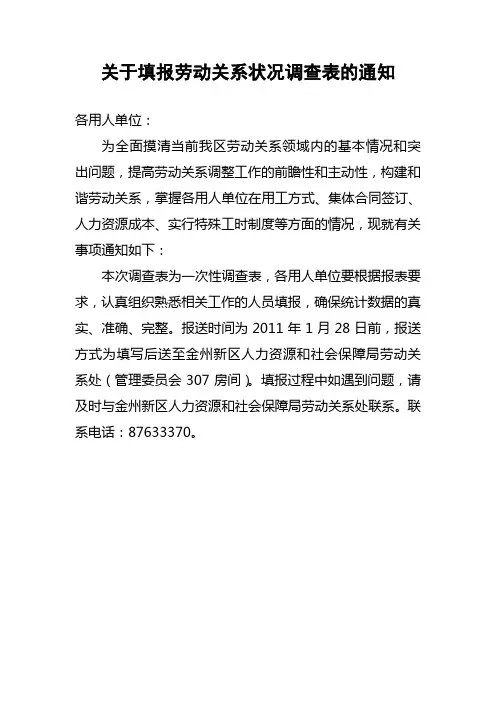 关于填报劳动关系状况调查表的通知

各用人单位：

为全面摸清当前我区劳动关系领域内的基本情况和突出问题，提高劳动关系调整工作的前瞻性和主动性，构建和谐劳动关系，掌握各用人单位在用工方式、集体合同签订、人力资源成本、实行特殊工时制度等方面的情况，现就有关事项通知如下：

本次调查表为一次性调查表，各用人单位要根据报表要求，认真组织熟悉相关工作的人员填报，确保统计数据的真实、准确、完整。报送时间为 2011 年 1 月 28 日前，报送方式为填写后送至金州新区人力资源和社会保障局劳动关系处（管理委员会 307 房间）。填报过程中如遇到问题，请及时与金州新区人力资源和社会保障局劳动关系处联系。联系电话：87633370。